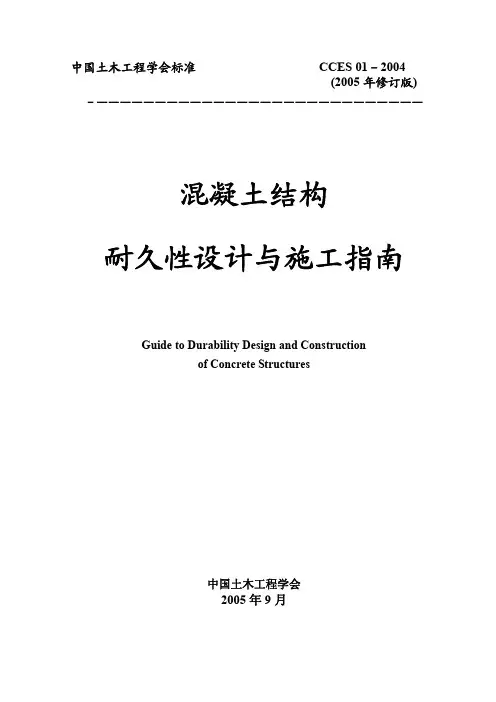 中国土木工程学会标准

CCES 01 – 2004
(2005 年修订版)

混凝土结构

耐久性设计与施工指南

Guide to Durability Design and Construction of Concrete Structures

中国土木工程学会
2005 年 9 月